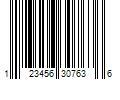 1 23456 30763 6